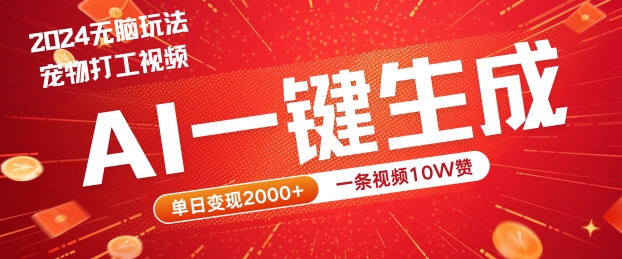 2024无脑玩法
宠物打工视频

AI一键生成

单日变现2000+

一条视频10W赞